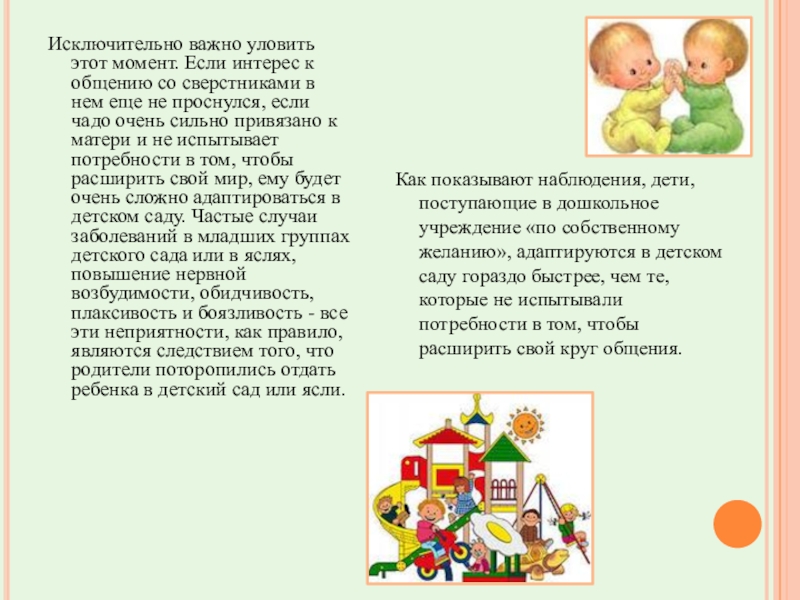 Исключительно важно уловить этот момент. Если интерес к общению со сверстниками в нем еще не проснулся, если чадо очень сильно привязано к матери и не испытывает потребности в том, чтобы расширить свой мир, ему будет очень сложно адаптироваться в детском саду. Частые случаи заболеваний в младших группах детского сада или в яслях, повышение нервной возбудимости, обидчивость, плаксивость и боязливость - все эти неприятности, как правило, являются следствием того, что родители поторопились отдать ребенка в детский сад или ясли.

Как показывают наблюдения, дети, поступающие в дошкольное учреждение «по собственному желанию», адаптируются в детском саду гораздо быстрее, чем те, которые не испытывали потребности в том, чтобы расширить свой круг общения.